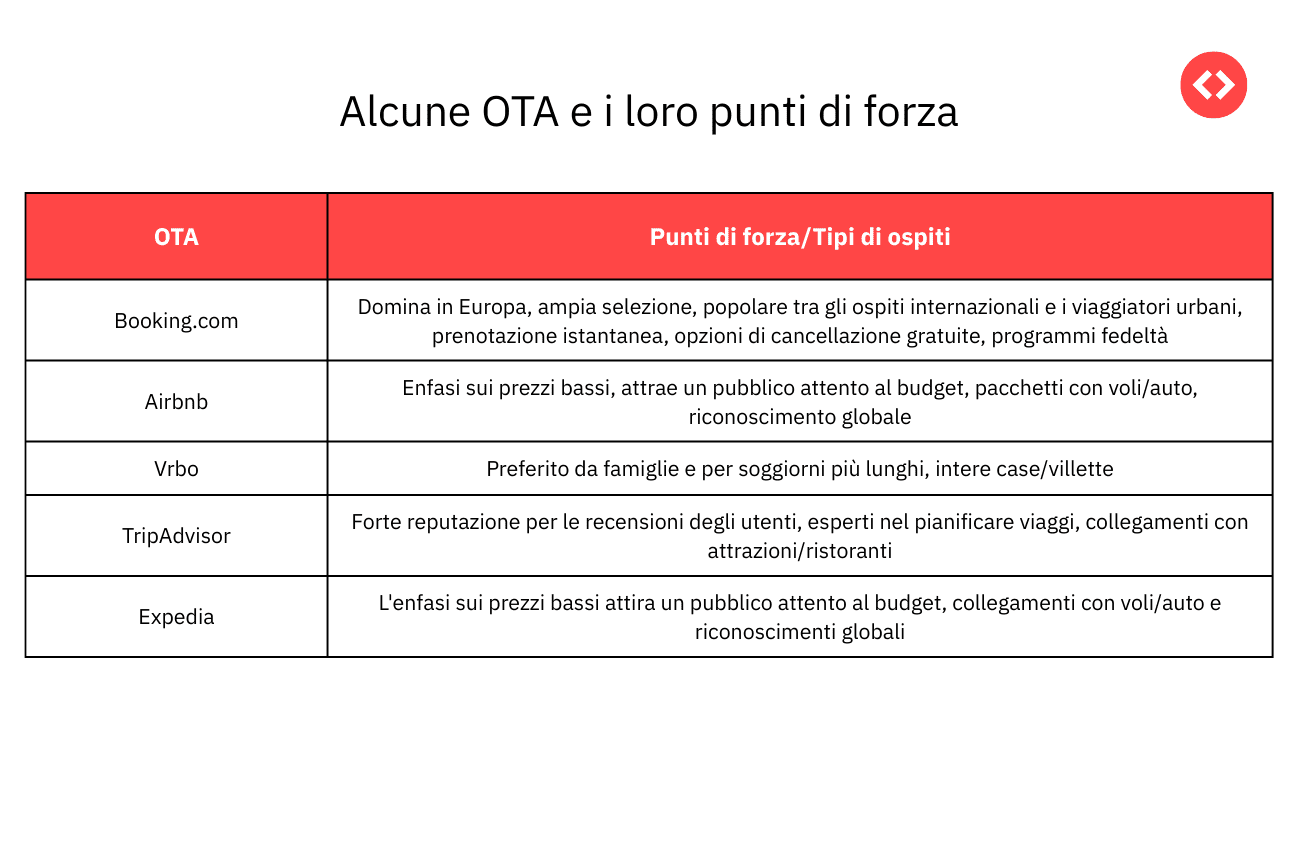 Alcune OTA e i loro punti di forza

| OTA | Punti di forza/Tipi di ospiti |
|---|---|
| Booking.com | Domina in Europa, ampia selezione, popolare tra gli ospiti internazionali e i viaggiatori urbani, prenotazione istantanea, opzioni di cancellazione gratuite, programmi fedeltà |
| Airbnb | Enfasi sui prezzi bassi, attrae un pubblico attento al budget, pacchetti con voli/auto, riconoscimento globale |
| Vrbo | Preferito da famiglie e per soggiorni più lunghi, intere case/villette |
| TripAdvisor | Forte reputazione per le recensioni degli utenti, esperti nel pianificare viaggi, collegamenti con attrazioni/ristoranti |
| Expedia | L'enfasi sui prezzi bassi attira un pubblico attento al budget, collegamenti con voli/auto e riconoscimenti globali |